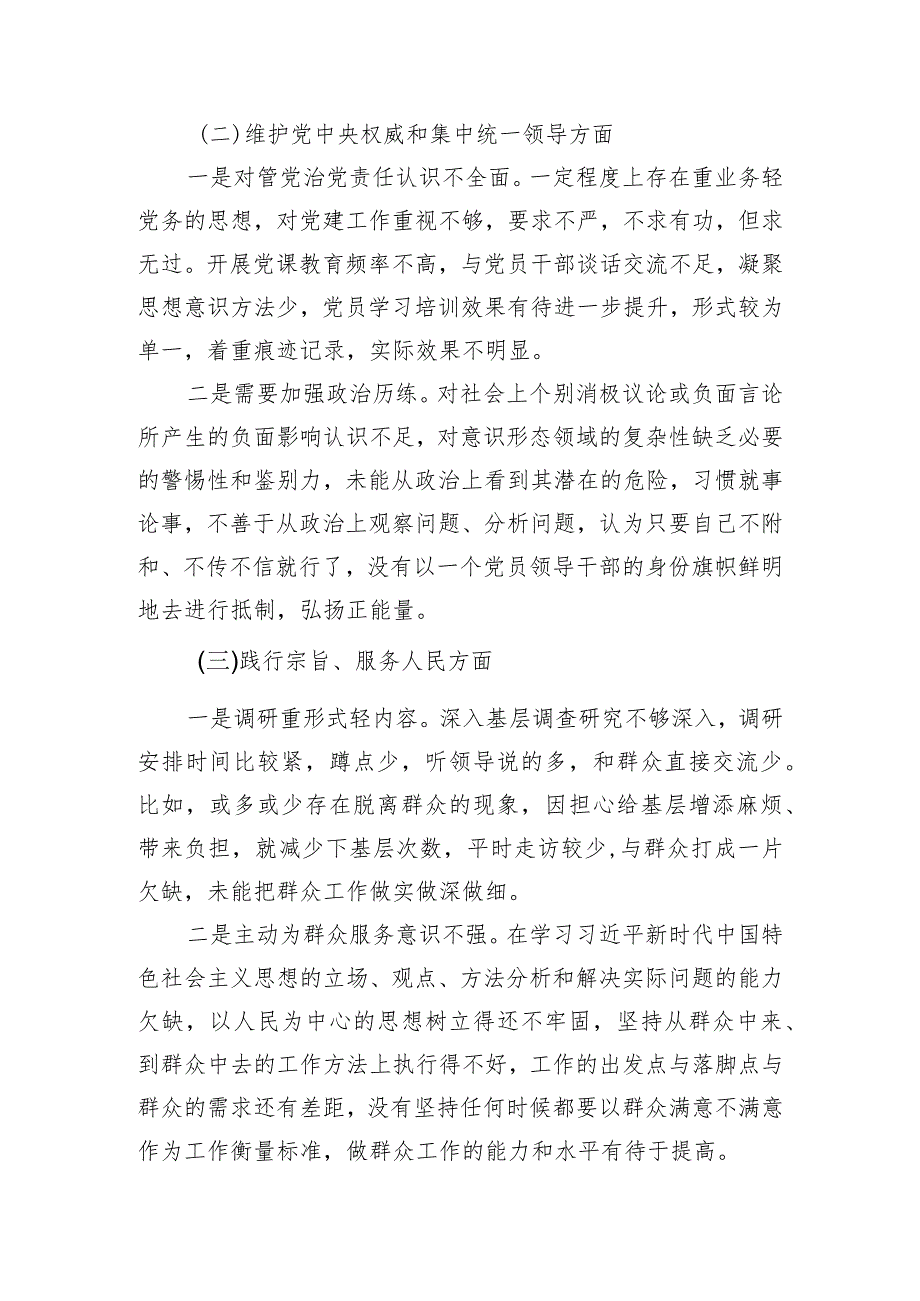 (二)维护党中央权威和集中统一领导方面

一是对管党治党责任认识不全面。一定程度上存在重业务轻党务的思想，对党建工作重视不够，要求不严，不求有功，但求无过。开展党课教育频率不高，与党员干部谈话交流不足，凝聚思想意识方法少，党员学习培训效果有待进一步提升，形式较为单一，着重痕迹记录，实际效果不明显。

二是需要加强政治历练。对社会上个别消极议论或负面言论所产生的负面影响认识不足，对意识形态领域的复杂性缺乏必要的警惕性和鉴别力，未能从政治上看到其潜在的危险，习惯就事论事，不善于从政治上观察问题、分析问题，认为只要自己不附和、不传不信就行了，没有以一个党员领导干部的身份旗帜鲜明地去进行抵制，弘扬正能量。

(三)践行宗旨、服务人民方面

一是调研重形式轻内容。深入基层调查研究不够深入，调研安排时间比较紧，蹲点少，听领导说的多，和群众直接交流少。比如，或多或少存在脱离群众的现象，因担心给基层增添麻烦、带来负担，就减少下基层次数，平时走访较少,与群众打成一片欠缺，未能把群众工作做实做深做细。

二是主动为群众服务意识不强。在学习习近平新时代中国特色社会主义思想的立场、观点、方法分析和解决实际问题的能力欠缺，以人民为中心的思想树立得还不牢固，坚持从群众中来、到群众中去的工作方法上执行得不好，工作的出发点与落脚点与群众的需求还有差距，没有坚持任何时候都要以群众满意不满意作为工作衡量标准，做群众工作的能力和水平有待于提高。